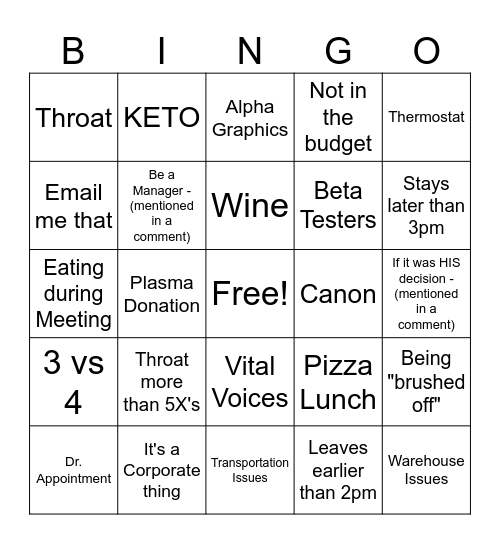 | B | I | N | G | O |
|---|---|---|---|---|
| Throat | KETO | Alpha Graphics | Not in the budget | Thermostat |
| Email me that | Be a Manager - (mentioned in a comment) | Wine | Beta Testers | Stays later than 3pm |
| Eating during Meeting | Plasma Donation | Free! | Canon | If it was HIS decision - (mentioned in a comment) |
| 3 vs 4 | Throat more than 5X's | Vital Voices | Pizza Lunch | Being "brushed off" |
| Dr. Appointment | It's a Corporate thing | Transportation Issues | Leaves earlier than 2pm | Warehouse Issues |